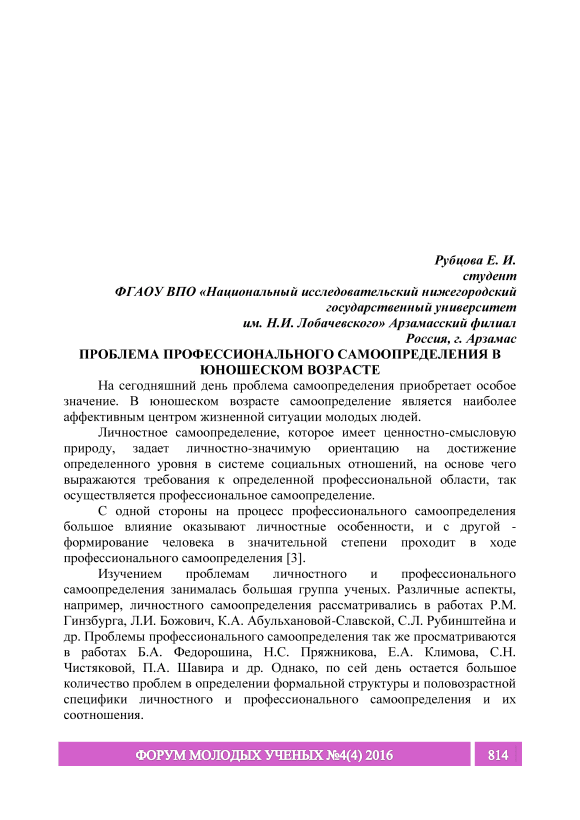 Рубцова Е. И.
студент
ФГАОУ ВПО «Национальный исследовательский нижегородский государственный университет им. Н.И. Лобачевского» Арзамасский филиал
Россия, г. Арзамас

ПРОБЛЕМА ПРОФЕССИОНАЛЬНОГО САМООПРЕДЕЛЕНИЯ В ЮНОШЕСКОМ ВОЗРАСТЕ

На сегодняшний день проблема самоопределения приобретает особое значение. В юношеском возрасте самоопределение является наиболее аффективным центром жизненной ситуации молодых людей.

Личностное самоопределение, которое имеет ценностно-смысловую природу, задает личностно-значимую ориентацию на достижение определенного уровня в системе социальных отношений, на основе чего выражаются требования к определенной профессиональной области, так осуществляется профессиональное самоопределение.

С одной стороны на процесс профессионального самоопределения большое влияние оказывают личностные особенности, и с другой - формирование человека в значительной степени проходит в ходе профессионального самоопределения [3].

Изучением проблемам личностного и профессионального самоопределения занималась большая группа ученых. Различные аспекты, например, личностного самоопределения рассматривались в работах Р.М. Гинзбурга, Л.И. Божович, К.А. Абульхановой-Славской, С.Л. Рубинштейна и др. Проблемы профессионального самоопределения так же просматриваются в работах Б.А. Федорошина, Н.С. Пряжникова, Е.А. Климова, С.Н. Чистяковой, П.А. Шавира и др. Однако, по сей день остается большое количество проблем в определении формальной структуры и половозрастной специфики личностного и профессионального самоопределения и их соотношения.

ФОРУМ МОЛОДЫХ УЧЕНЫХ №4(4) 2016 814